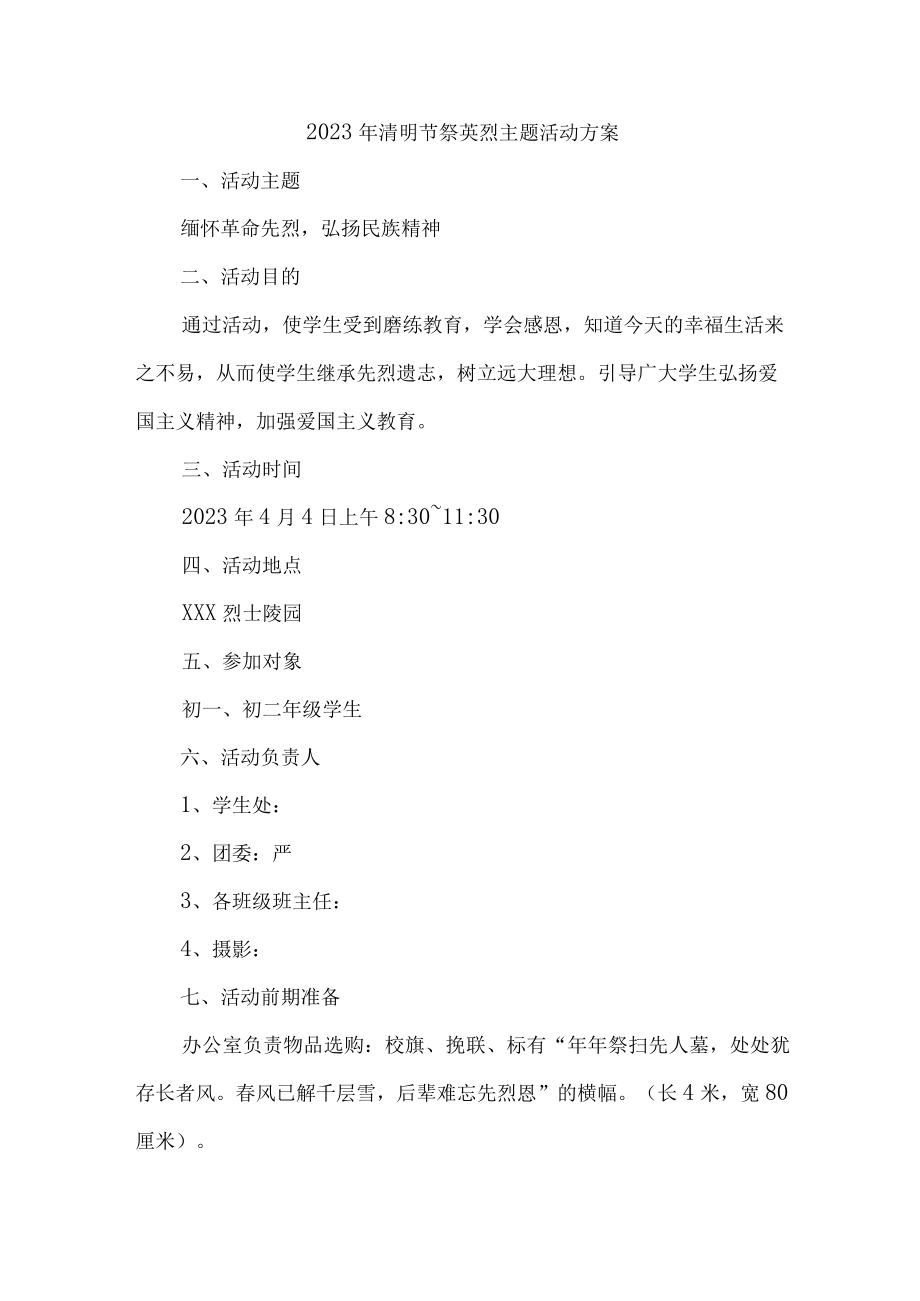 2023年清明节祭英烈主题活动方案

一、活动主题

缅怀革命先烈，弘扬民族精神

二、活动目的

通过活动，使学生受到磨练教育，学会感恩，知道今天的幸福生活来之不易，从而使学生继承先烈遗志，树立远大理想。引导广大学生弘扬爱国主义精神，加强爱国主义教育。

三、活动时间

2023年4月4日上午8:30~11:30

四、活动地点

XXX烈士陵园

五、参加对象

初一、初二年级学生

六、活动负责人

1、学生处：

2、团委：严

3、各班级班主任：

4、摄影：

七、活动前期准备

办公室负责物品选购：校旗、挽联、标有“年年祭扫先人墓，处处犹存长者风。春风已解千层雪，后辈难忘先烈恩”的横幅。（长4米，宽80厘米）。